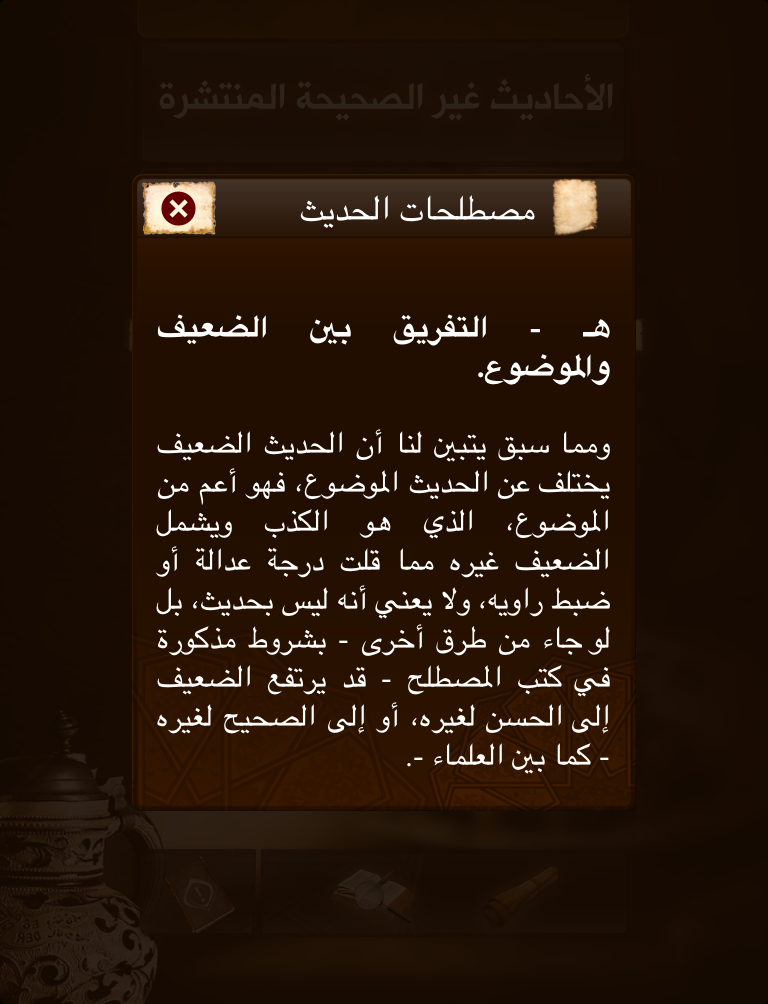 الأحاديث غير الصحيحة المنتشرة

مصطلحات الحديث

هـ - التفريق بين الضعيف والموضوع.

ومما سبق يتبين لنا أن الحديث الضعيف يختلف عن الحديث الموضوع، فهو أعم من الموضوع، الذي هو الكذب ويشمل الضعيف غيره مما قلت درجة عدالة أو ضبط راويه، ولا يعني أنه ليس بحديث، بل لو جاء من طرق أخرى - بشروط مذكورة في كتب المصطلح - قد يرتفع الضعيف إلى الحسن لغيره، أو إلى الصحيح لغيره - كما بين العلماء -.